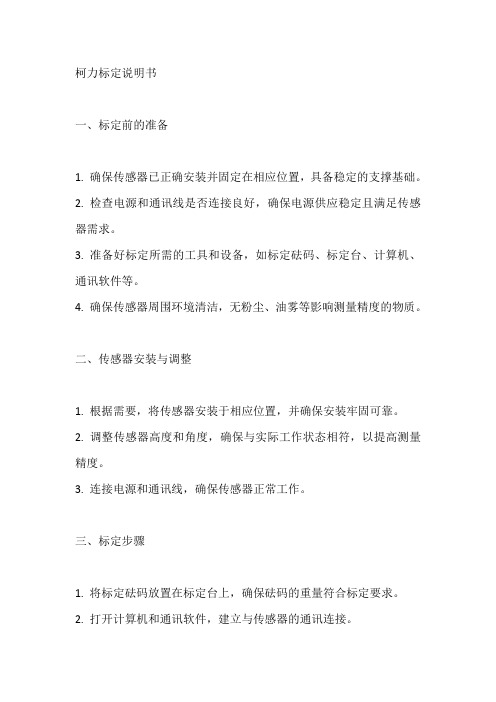 柯力标定说明书

一、标定前的准备

1. 确保传感器已正确安装并固定在相应位置，具备稳定的支撑基础。
2. 检查电源和通讯线是否连接良好，确保电源供应稳定且满足传感器需求。
3. 准备好标定所需的工具和设备，如标定砝码、标定台、计算机、通讯软件等。
4. 确保传感器周围环境清洁，无粉尘、油雾等影响测量精度的物质。

二、传感器安装与调整

1. 根据需要，将传感器安装于相应位置，并确保安装牢固可靠。
2. 调整传感器高度和角度，确保与实际工作状态相符，以提高测量精度。
3. 连接电源和通讯线，确保传感器正常工作。

三、标定步骤

1. 将标定砝码放置在标定台上，确保砝码的重量符合标定要求。
2. 打开计算机和通讯软件，建立与传感器的通讯连接。